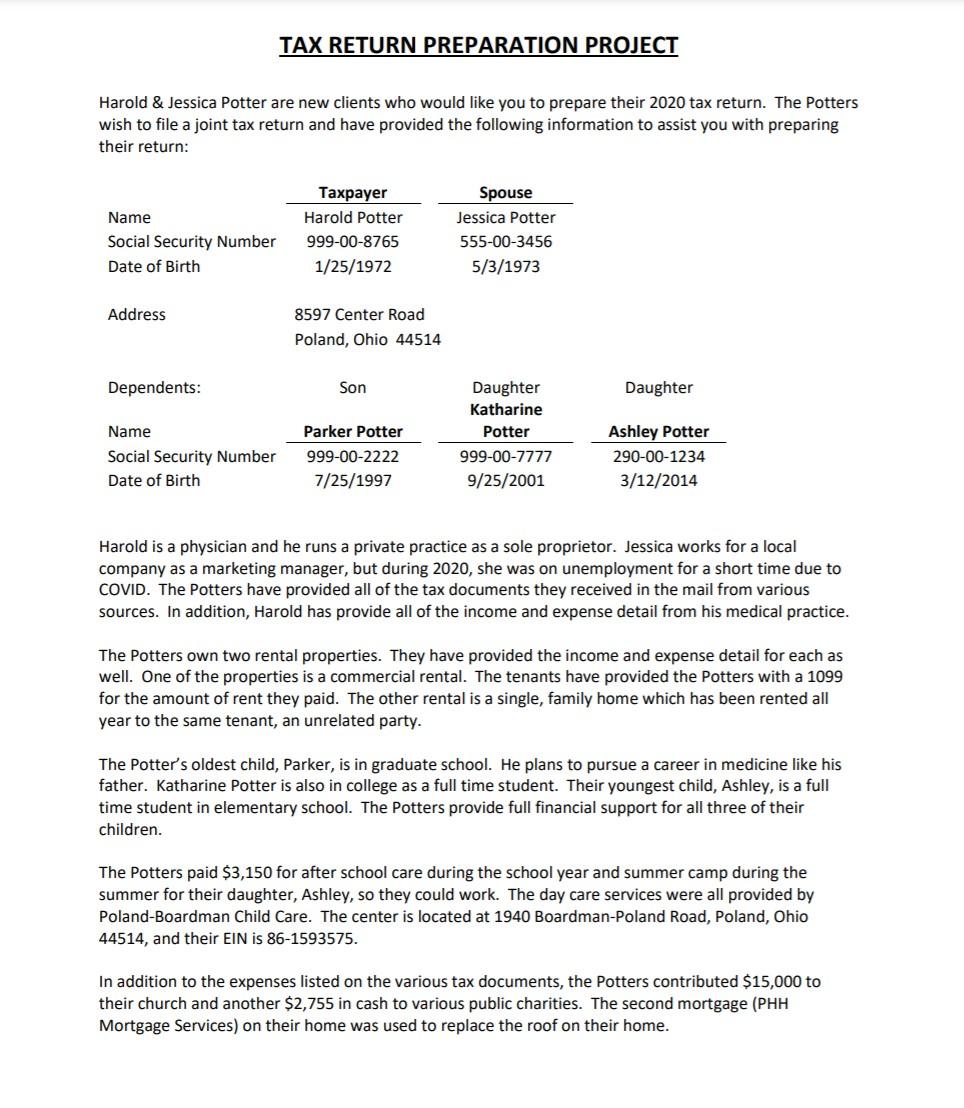 TAX RETURN PREPARATION PROJECT

Harold & Jessica Potter are new clients who would like you to prepare their 2020 tax return. The Potters wish to file a joint tax return and have provided the following information to assist you with preparing their return:

| | Taxpayer | Spouse |
|---|---|---|
| Name | Harold Potter | Jessica Potter |
| Social Security Number | 999-00-8765 | 555-00-3456 |
| Date of Birth | 1/25/1972 | 5/3/1973 |

Address 8597 Center Road
Poland, Ohio 44514

| Dependents: | Son | Daughter | Daughter |
|---|---|---|---|
| Name | Parker Potter | Katharine Potter | Ashley Potter |
| Social Security Number | 999-00-2222 | 999-00-7777 | 290-00-1234 |
| Date of Birth | 7/25/1997 | 9/25/2001 | 3/12/2014 |

Harold is a physician and he runs a private practice as a sole proprietor. Jessica works for a local company as a marketing manager, but during 2020, she was on unemployment for a short time due to COVID. The Potters have provided all of the tax documents they received in the mail from various sources. In addition, Harold has provide all of the income and expense detail from his medical practice.

The Potters own two rental properties. They have provided the income and expense detail for each as well. One of the properties is a commercial rental. The tenants have provided the Potters with a 1099 for the amount of rent they paid. The other rental is a single, family home which has been rented all year to the same tenant, an unrelated party.

The Potter's oldest child, Parker, is in graduate school. He plans to pursue a career in medicine like his father. Katharine Potter is also in college as a full time student. Their youngest child, Ashley, is a full time student in elementary school. The Potters provide full financial support for all three of their children.

The Potters paid $3,150 for after school care during the school year and summer camp during the summer for their daughter, Ashley, so they could work. The day care services were all provided by Poland-Boardman Child Care. The center is located at 1940 Boardman-Poland Road, Poland, Ohio 44514, and their EIN is 86-1593575.

In addition to the expenses listed on the various tax documents, the Potters contributed $15,000 to their church and another $2,755 in cash to various public charities. The second mortgage (PHH Mortgage Services) on their home was used to replace the roof on their home.